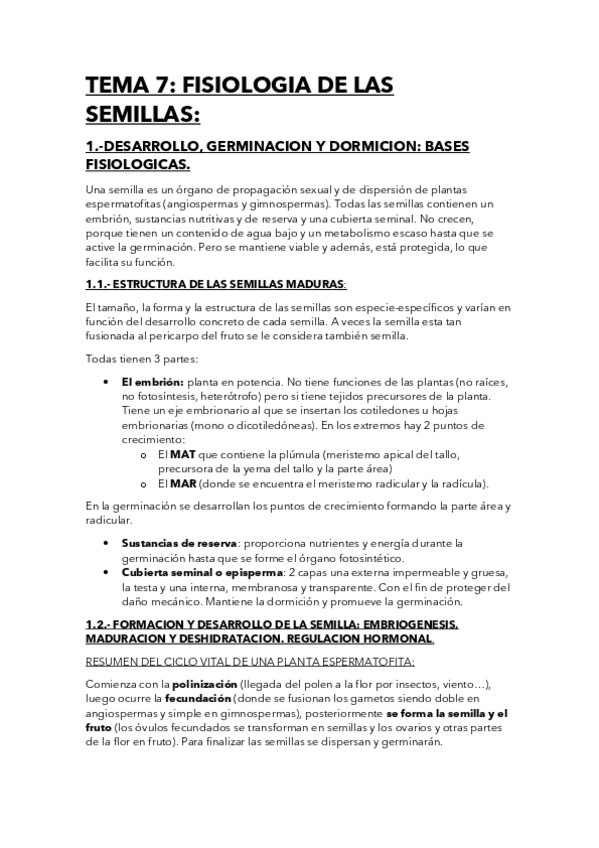 TEMA 7: FISIOLOGIA DE LAS SEMILLAS:

1.-DESARROLLO, GERMINACION Y DORMICION: BASES FISIOLOGICAS.

Una semilla es un órgano de propagación sexual y de dispersión de plantas espermatofitas (angiospermas y gimnospermas). Todas las semillas contienen un embrión, sustancias nutritivas y de reserva y una cubierta seminal. No crecen, porque tienen un contenido de agua bajo y un metabolismo escaso hasta que se active la germinación. Pero se mantiene viable y además, está protegida, lo que facilita su función.

1.1.- ESTRUCTURA DE LAS SEMILLAS MADURAS:

El tamaño, la forma y la estructura de las semillas son especie-específicos y varían en función del desarrollo concreto de cada semilla. A veces la semilla esta tan fusionada al pericarpo del fruto se le considera también semilla.

Todas tienen 3 partes:

• El embrión: planta en potencia. No tiene funciones de las plantas (no raíces, no fotosíntesis, heterótrofo) pero si tiene tejidos precursores de la planta. Tiene un eje embrionario al que se insertan los cotiledones u hojas embrionarias (mono o dicotiledóneas). En los extremos hay 2 puntos de crecimiento:
o El MAT que contiene la plúmula (meristemo apical del tallo, precursora de la yema del tallo y la parte área)
o El MAR (donde se encuentra el meristemo radicular y la radícula).

En la germinación se desarrollan los puntos de crecimiento formando la parte área y radicular.

• Sustancias de reserva: proporciona nutrientes y energía durante la germinación hasta que se forme el órgano fotosintético.
• Cubierta seminal o episperma: 2 capas una externa impermeable y gruesa, la testa y una interna, membranosa y transparente. Con el fin de proteger del daño mecánico. Mantiene la dormición y promueve la germinación.

1.2.- FORMACION Y DESARROLLO DE LA SEMILLA: EMBRIOGENESIS, MADURACION Y DESHIDRATACION. REGULACION HORMONAL.

RESUMEN DEL CICLO VITAL DE UNA PLANTA ESPERMATOFITA:

Comienza con la polinización (llegada del polen a la flor por insectos, viento…), luego ocurre la fecundación (donde se fusionan los gametos siendo doble en angiospermas y simple en gimnospermas), posteriormente se forma la semilla y el fruto (los óvulos fecundados se transforman en semillas y los ovarios y otras partes de la flor en fruto). Para finalizar las semillas se dispersan y germinarán.